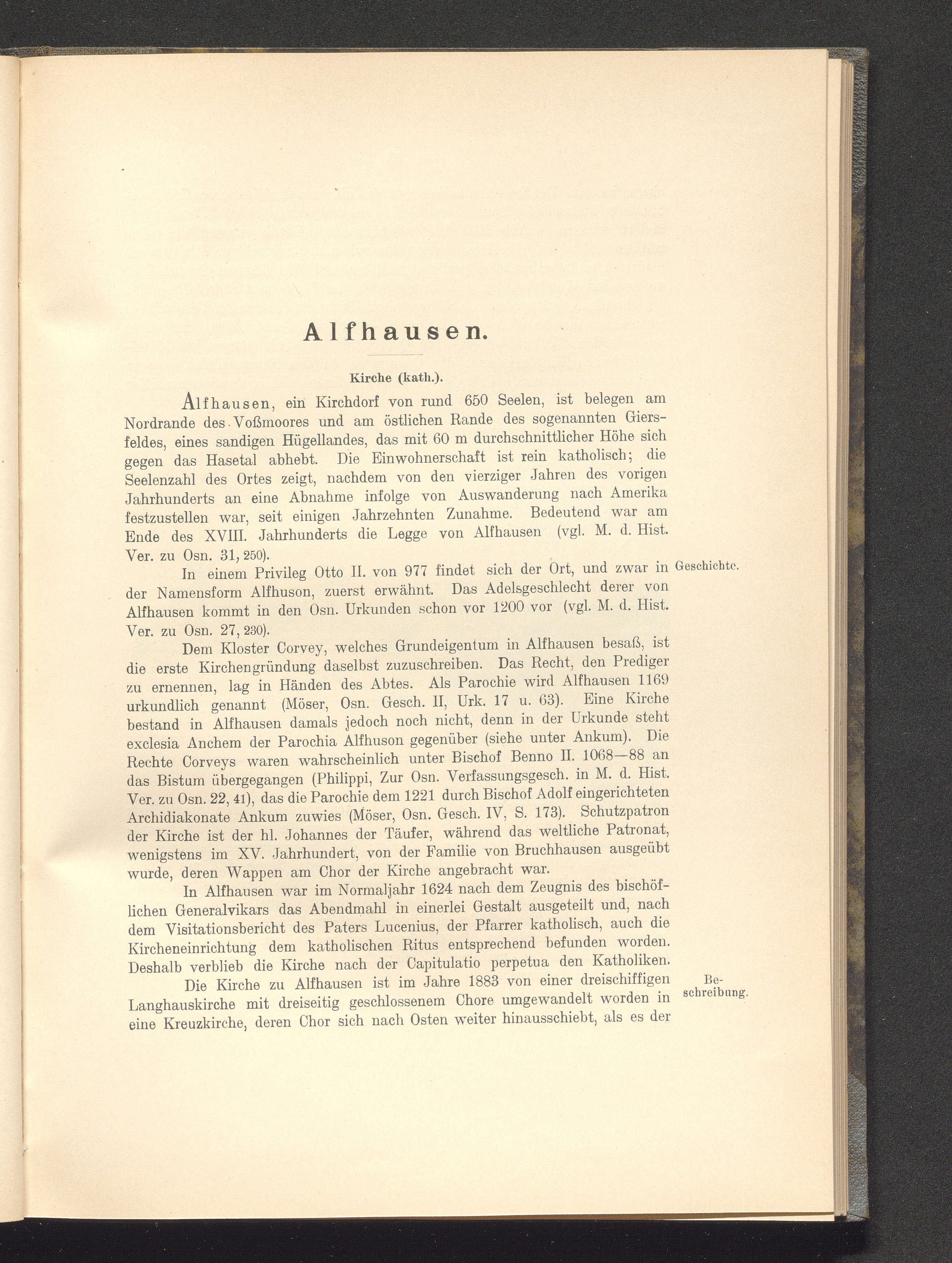 Alfhausen.

Kirche (kath.).

Alfhausen, ein Kirchdorf von rund 650 Seelen, ist belegen am Nordrande des Voßmoores und am östlichen Rande des sogenannten Giersfeldes, eines sandigen Hügellandes, das mit 60 m durchschnittlicher Höhe sich gegen das Hasetal abhebt. Die Einwohnerschaft ist rein katholisch; die Seelenzahl des Ortes zeigt, nachdem von den vierziger Jahren des vorigen Jahrhunderts an eine Abnahme infolge von Auswanderung nach Amerika festzustellen war, seit einigen Jahrzehnten Zunahme. Bedeutend war am Ende des XVIII. Jahrhunderts die Legge von Alfhausen (vgl. M. d. Hist. Ver. zu Osn. 31, 250).

Geschichte.

In einem Privileg Otto II. von 977 findet sich der Ort, und zwar in der Namensform Alfhuson, zuerst erwähnt. Das Adelsgeschlecht derer von Alfhausen kommt in den Osn. Urkunden schon vor 1200 vor (vgl. M. d. Hist. Ver. zu Osn. 27, 230).

Dem Kloster Corvey, welches Grundeigentum in Alfhausen besaß, ist die erste Kirchengründung daselbst zuzuschreiben. Das Recht, den Prediger zu ernennen, lag in Händen des Abtes. Als Parochie wird Alfhausen 1169 urkundlich genannt (Möser, Osn. Gesch. II, Urk. 17 u. 63). Eine Kirche bestand in Alfhausen damals jedoch noch nicht, denn in der Urkunde steht exclesia Anchem der Parochia Alfhuson gegenüber (siehe unter Ankum). Die Rechte Corveys waren wahrscheinlich unter Bischof Benno II. 1068—88 an das Bistum übergegangen (Philippi, Zur Osn. Verfassungsgesch. in M. d. Hist. Ver. zu Osn. 22, 41), das die Parochie dem 1221 durch Bischof Adolf eingerichteten Archidiakonate Ankum zuwies (Möser, Osn. Gesch. IV, S. 173). Schutzpatron der Kirche ist der hl. Johannes der Täufer, während das weltliche Patronat, wenigstens im XV. Jahrhundert, von der Familie von Bruchhausen ausgeübt wurde, deren Wappen am Chor der Kirche angebracht war.

In Alfhausen war im Normaljahr 1624 nach dem Zeugnis des bischöflichen Generalvikars das Abendmahl in einerlei Gestalt ausgeteilt und, nach dem Visitationsbericht des Paters Lucenius, der Pfarrer katholisch, auch die Kircheneinrichtung dem katholischen Ritus entsprechend befunden worden. Deshalb verblieb die Kirche nach der Capitulatio perpetua den Katholiken.

Beschreibung.

Die Kirche zu Alfhausen ist im Jahre 1883 von einer dreischiffigen Langhauskirche mit dreiseitig geschlossenem Chore umgewandelt worden in eine Kreuzkirche, deren Chor sich nach Osten weiter hinausschiebt, als es der